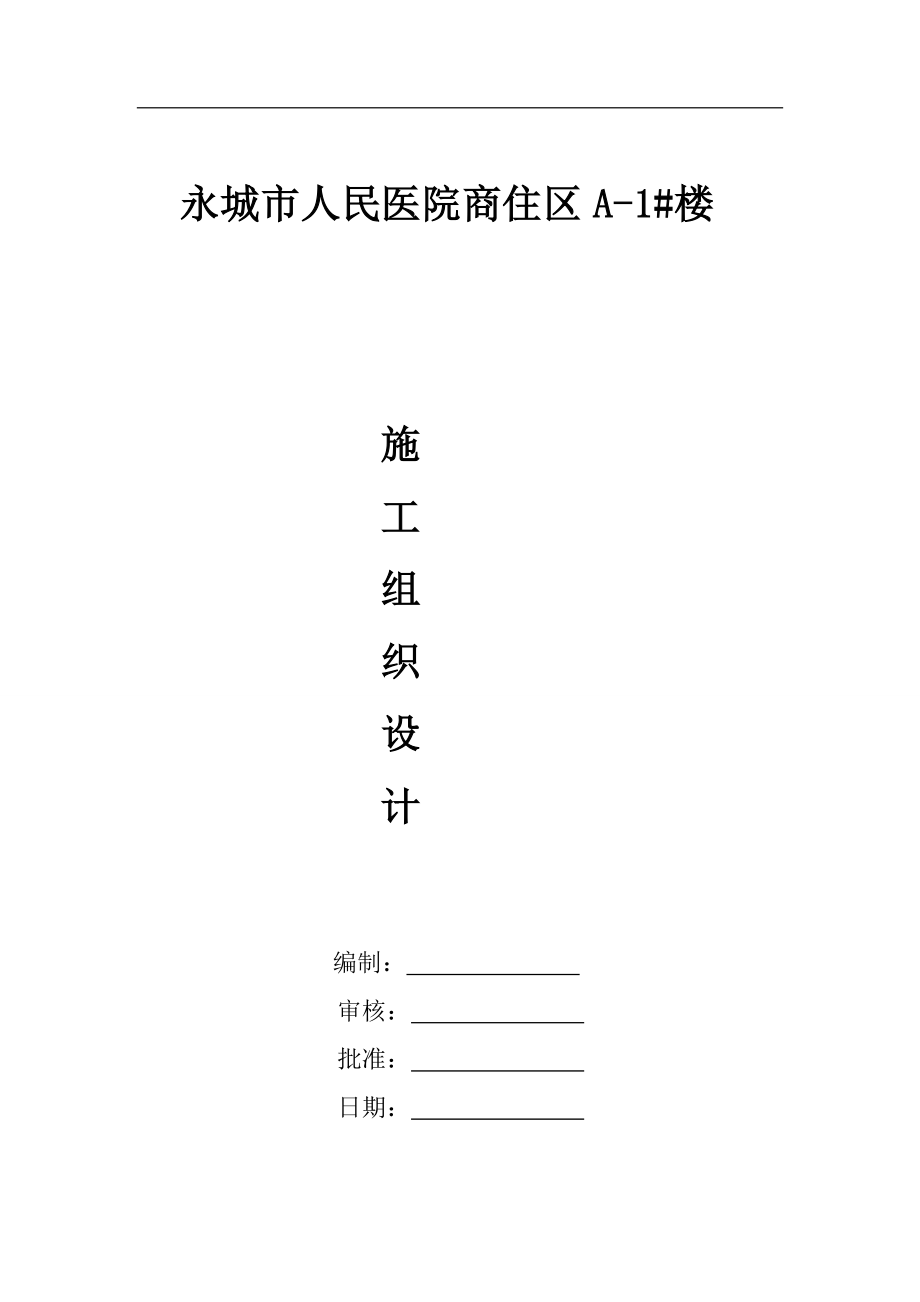 永城市人民医院商住区 A-1#楼

施
工
组
织
设
计

编制：

审核：

批准：

日期：